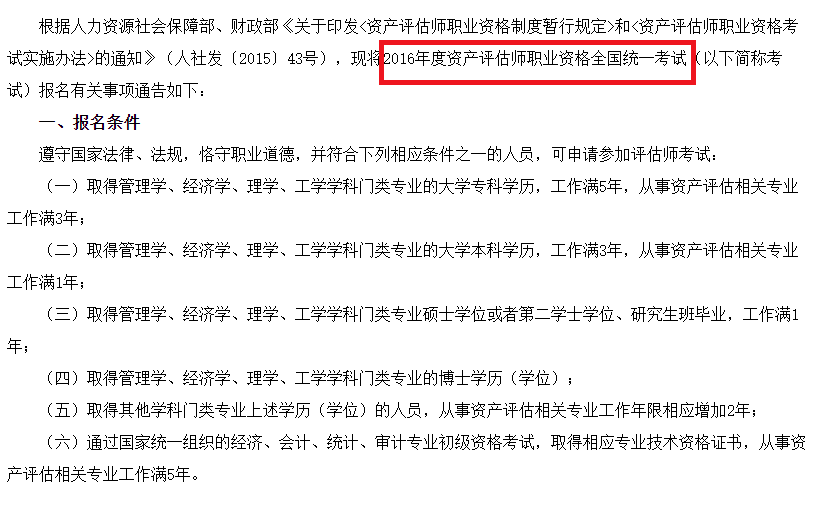 根据人力资源社会保障部、财政部《关于印发<资产评估师职业资格制度暂行规定>和<资产评估师职业资格考试实施办法>的通知》（人社发〔2015〕43号），现将2016年度资产评估师职业资格全国统一考试（以下简称考试）报名有关事项通告如下：

一、报名条件

遵守国家法律、法规，恪守职业道德，并符合下列相应条件之一的人员，可申请参加评估师考试：

（一）取得管理学、经济学、理学、工学学科门类专业的大学专科学历，工作满5年，从事资产评估相关专业工作满3年；

（二）取得管理学、经济学、理学、工学学科门类专业的大学本科学历，工作满3年，从事资产评估相关专业工作满1年；

（三）取得管理学、经济学、理学、工学学科门类专业硕士学位或者第二学士学位、研究生班毕业，工作满1年；

（四）取得管理学、经济学、理学、工学学科门类专业的博士学历（学位）；

（五）取得其他学科门类专业上述学历（学位）的人员，从事资产评估相关专业工作年限相应增加2年；

（六）通过国家统一组织的经济、会计、统计、审计专业初级资格考试，取得相应专业技术资格证书，从事资产评估相关专业工作满5年。